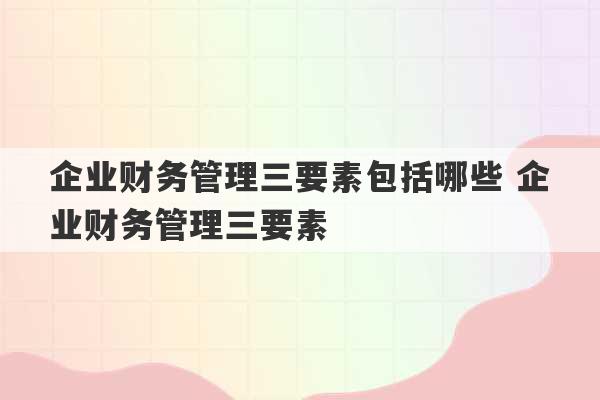 企业财务管理三要素包括哪些 企业财务管理三要素